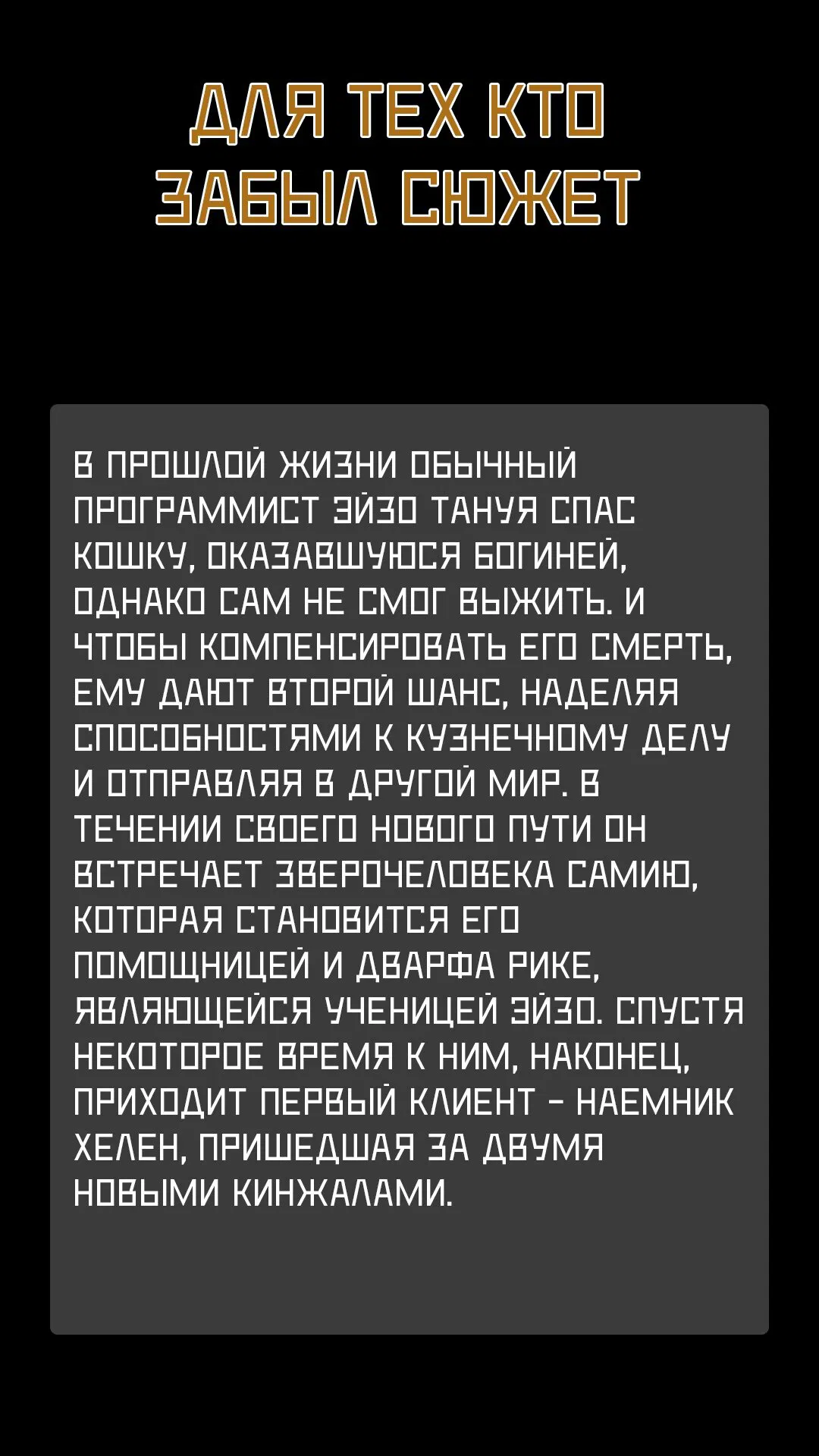 ДЛЯ ТЕХ КТО ЗАБЫЛ СЮЖЕТ

В ПРОШЛОЙ ЖИЗНИ ОБЫЧНЫЙ ПРОГРАММИСТ ЭЙЗО ТАНУЯ СПАС КОШКУ, ОКАЗАВШУЮСЯ БОГИНЕЙ, ОДНАКО САМ НЕ СМОГ ВЫЖИТЬ. И ЧТОБЫ КОМПЕНСИРОВАТЬ ЕГО СМЕРТЬ, ЕМУ ДАЮТ ВТОРОЙ ШАНС, НАДЕЛЯЯ СПОСОБНОСТЯМИ К КУЗНЕЧНОМУ ДЕЛУ И ОТПРАВЛЯЯ В ДРУГОЙ МИР. В ТЕЧЕНИИ СВОЕГО НОВОГО ПУТИ ОН ВСТРЕЧАЕТ ЗВЕРОЧЕЛОВЕКА САМИЮ, КОТОРАЯ СТАНОВИТСЯ ЕГО ПОМОЩНИЦЕЙ И ДВАРФА РИКЕ, ЯВЛЯЮЩЕЙСЯ УЧЕНИЦЕЙ ЭЙЗО. СПУСТЯ НЕКОТОРОЕ ВРЕМЯ К НИМ, НАКОНЕЦ, ПРИХОДИТ ПЕРВЫЙ КЛИЕНТ - НАЕМНИК ХЕЛЕН, ПРИШЕДШАЯ ЗА ДВУМЯ НОВЫМИ КИНЖАЛАМИ.